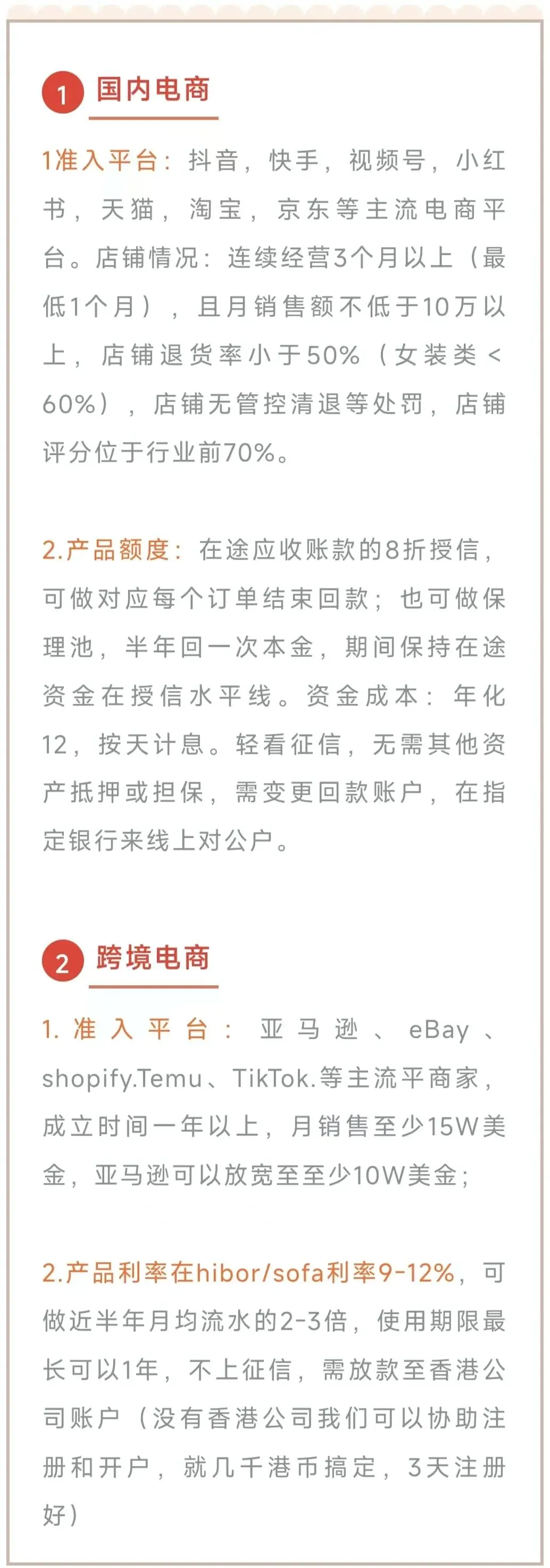 1 国内电商

1准入平台：抖音，快手，视频号，小红书，天猫，淘宝，京东等主流电商平台。店铺情况：连续经营3个月以上（最低1个月），且月销售额不低于10万以上，店铺退货率小于50%（女装类＜60%），店铺无管控清退等处罚，店铺评分位于行业前70%。

2.产品额度：在途应收账款的8折授信，可做对应每个订单结束回款；也可做保理池，半年回一次本金，期间保持在途资金在授信水平线。资金成本：年化12，按天计息。轻看征信，无需其他资产抵押或担保，需变更回款账户，在指定银行来线上对公户。

2 跨境电商

1.准入平台：亚马逊、eBay、shopify.Temu、TikTok.等主流平商家，成立时间一年以上，月销售至少15W美金，亚马逊可以放宽至至少10W美金；

2.产品利率在hibor/sofa利率9-12%，可做近半年月均流水的2-3倍，使用期限最长可以1年，不上征信，需放款至香港公司账户（没有香港公司我们可以协助注册和开户，就几千港币搞定，3天注册好）